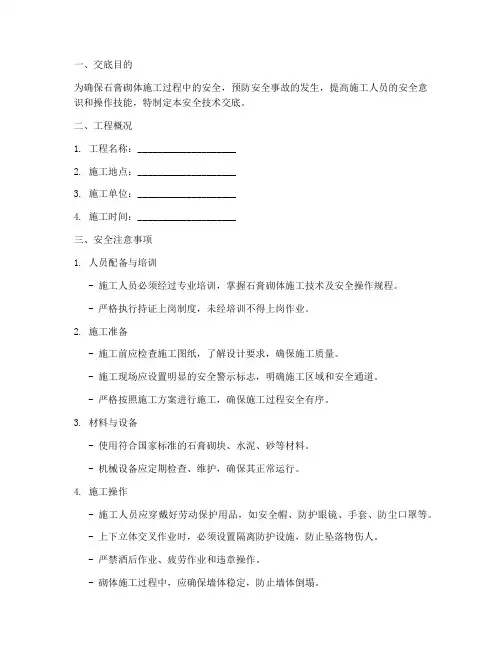 一、交底目的

为确保石膏砌体施工过程中的安全，预防安全事故的发生，提高施工人员的安全意识和操作技能，特制定本安全技术交底。

二、工程概况

1. 工程名称：____________________

2. 施工地点：____________________

3. 施工单位：____________________

4. 施工时间：____________________

三、安全注意事项

1. 人员配备与培训

- 施工人员必须经过专业培训，掌握石膏砌体施工技术及安全操作规程。

- 严格执行持证上岗制度，未经培训不得上岗作业。

2. 施工准备

- 施工前应检查施工图纸，了解设计要求，确保施工质量。

- 施工现场应设置明显的安全警示标志，明确施工区域和安全通道。

- 严格按照施工方案进行施工，确保施工过程安全有序。

3. 材料与设备

- 使用符合国家标准的石膏砌块、水泥、砂等材料。

- 机械设备应定期检查、维护，确保其正常运行。

4. 施工操作

- 施工人员应穿戴好劳动保护用品，如安全帽、防护眼镜、手套、防尘口罩等。

- 上下立体交叉作业时，必须设置隔离防护设施，防止坠落物伤人。

- 严禁酒后作业、疲劳作业和违章操作。

- 砌体施工过程中，应确保墙体稳定，防止墙体倒塌。